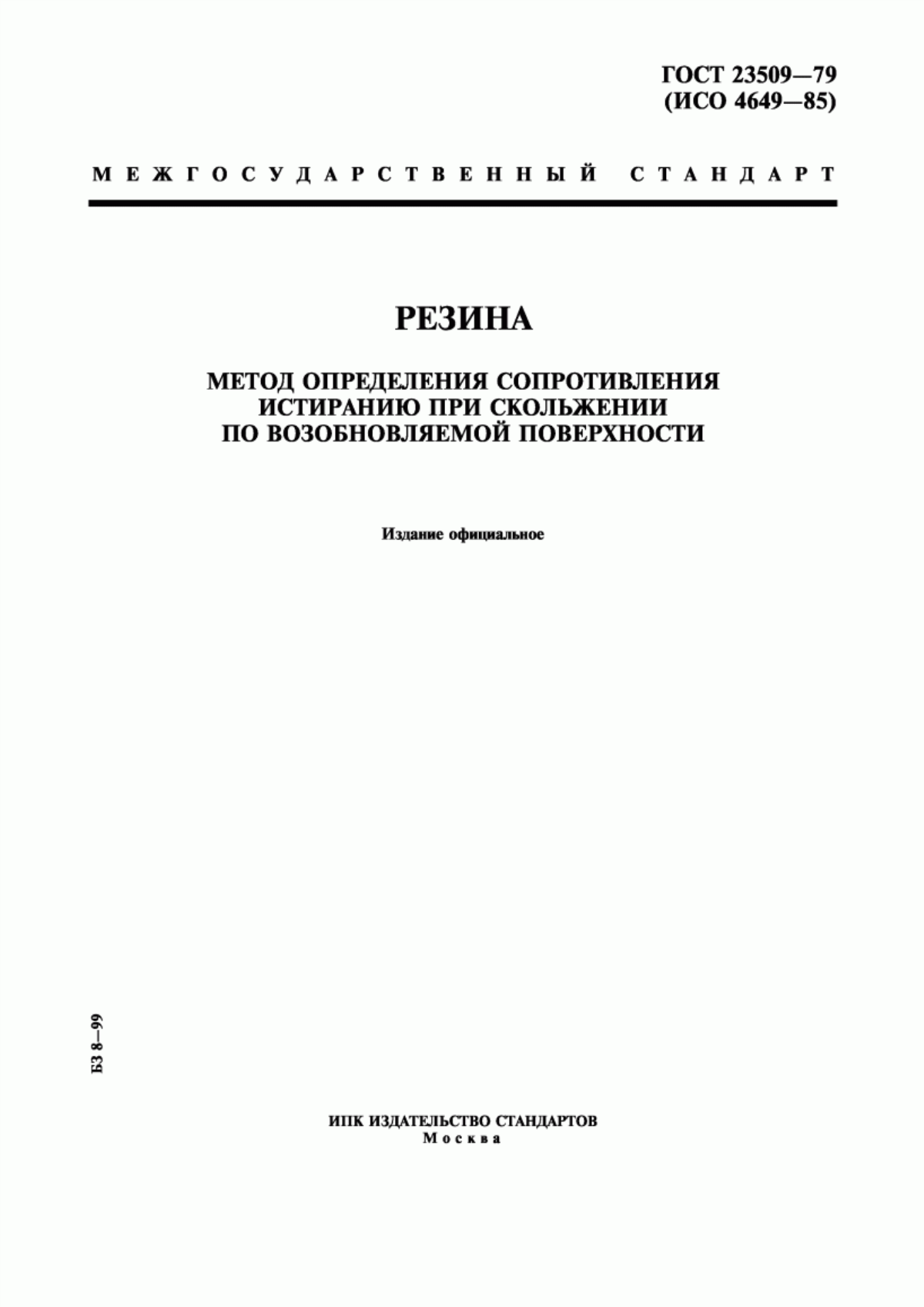 ГОСТ 23509—79
(ИСО 4649—85)

МЕЖГОСУДАРСТВЕННЫЙ СТАНДАРТ

РЕЗИНА

МЕТОД ОПРЕДЕЛЕНИЯ СОПРОТИВЛЕНИЯ ИСТИРАНИЮ ПРИ СКОЛЬЖЕНИИ ПО ВОЗОБНОВЛЯЕМОЙ ПОВЕРХНОСТИ

Издание официальное

БЗ 8—99

ИПК ИЗДАТЕЛЬСТВО СТАНДАРТОВ
Москва